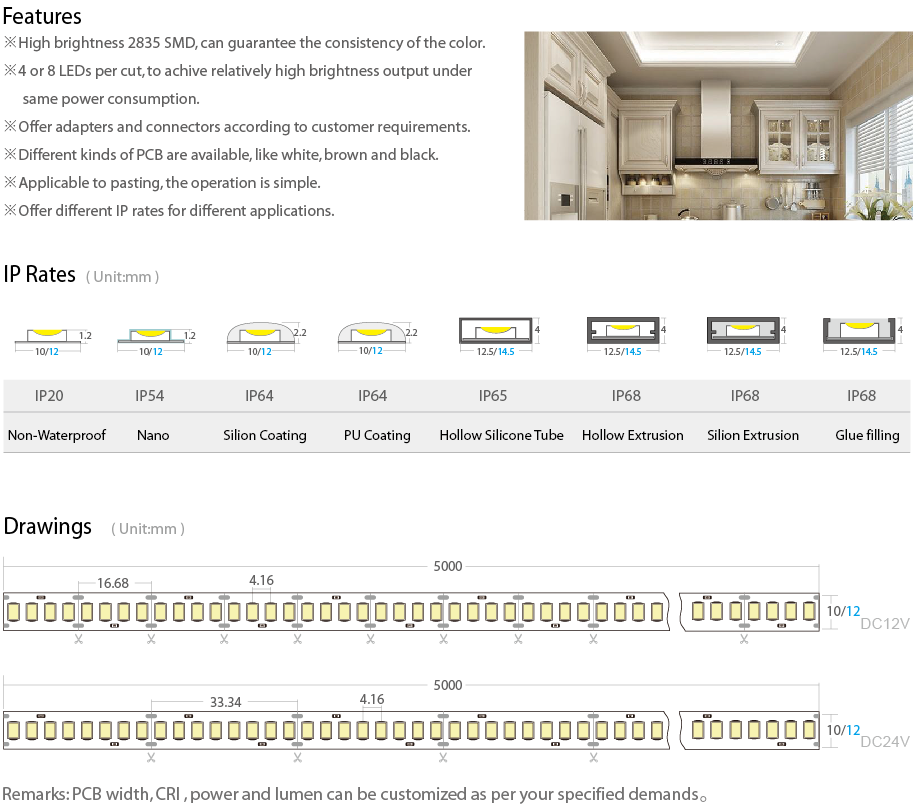 Features

※High brightness 2835 SMD, can guarantee the consistency of the color.
※4 or 8 LEDs per cut, to achive relatively high brightness output under same power consumption.
※Offer adapters and connectors according to customer requirements.
※Different kinds of PCB are available, like white, brown and black.
※Applicable to pasting, the operation is simple.
※Offer different IP rates for different applications.

IP Rates ( Unit:mm )

1.2 10/12
1.2 10/12
2.2 10/12
2.2 10/12
4 12.5/14.5
4 12.5/14.5
4 12.5/14.5
4 12.5/14.5

| IP20 | IP54 | IP64 | IP64 | IP65 | IP68 | IP68 | IP68 |
|---|---|---|---|---|---|---|---|
| Non-Waterproof | Nano | Silion Coating | PU Coating | Hollow Silicone Tube | Hollow Extrusion | Silion Extrusion | Glue filling |

Drawings ( Unit:mm )

5000
16.68
4.16
10/12
DC12V

5000
33.34
4.16
10/12
DC24V

Remarks: PCB width, CRI , power and lumen can be customized as per your specified demands。